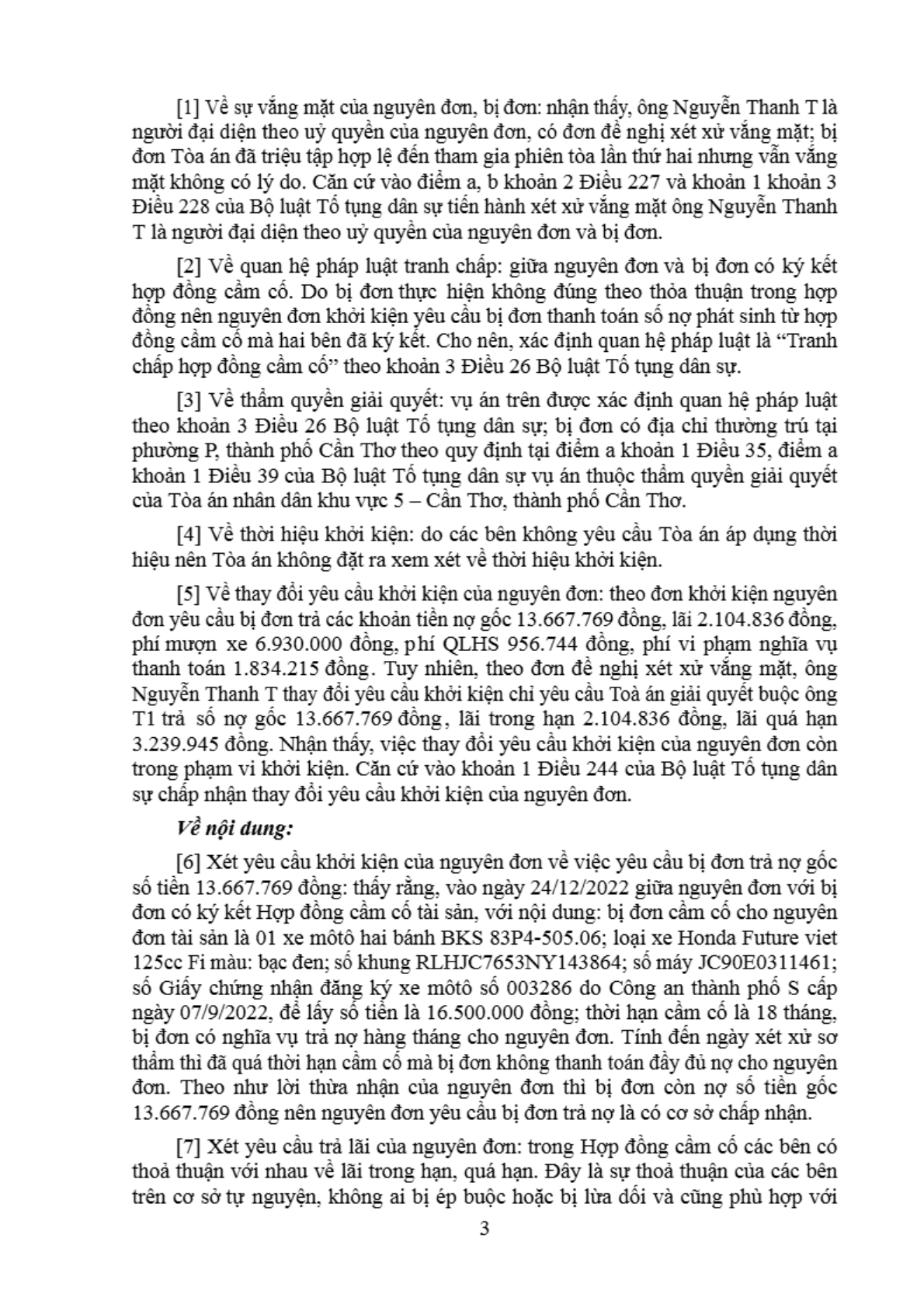 [1] Về sự vắng mặt của nguyên đơn, bị đơn: nhận thấy, ông Nguyễn Thanh T là người đại diện theo uỷ quyền của nguyên đơn, có đơn đề nghị xét xử vắng mặt; bị đơn Tòa án đã triệu tập hợp lệ đến tham gia phiên tòa lần thứ hai nhưng vẫn vắng mặt không có lý do. Căn cứ vào điểm a, b khoản 2 Điều 227 và khoản 1 khoản 3 Điều 228 của Bộ luật Tố tụng dân sự tiến hành xét xử vắng mặt ông Nguyễn Thanh T là người đại diện theo uỷ quyền của nguyên đơn và bị đơn.

[2] Về quan hệ pháp luật tranh chấp: giữa nguyên đơn và bị đơn có ký kết hợp đồng cầm cố. Do bị đơn thực hiện không đúng theo thỏa thuận trong hợp đồng nên nguyên đơn khởi kiện yêu cầu bị đơn thanh toán số nợ phát sinh từ hợp đồng cầm cố mà hai bên đã ký kết. Cho nên, xác định quan hệ pháp luật là “Tranh chấp hợp đồng cầm cố” theo khoản 3 Điều 26 Bộ luật Tố tụng dân sự.

[3] Về thẩm quyền giải quyết: vụ án trên được xác định quan hệ pháp luật theo khoản 3 Điều 26 Bộ luật Tố tụng dân sự; bị đơn có địa chỉ thường trú tại phường P, thành phố Cần Thơ theo quy định tại điểm a khoản 1 Điều 35, điểm a khoản 1 Điều 39 của Bộ luật Tố tụng dân sự vụ án thuộc thẩm quyền giải quyết của Tòa án nhân dân khu vực 5 – Cần Thơ, thành phố Cần Thơ.

[4] Về thời hiệu khởi kiện: do các bên không yêu cầu Tòa án áp dụng thời hiệu nên Tòa án không đặt ra xem xét về thời hiệu khởi kiện.

[5] Về thay đổi yêu cầu khởi kiện của nguyên đơn: theo đơn khởi kiện nguyên đơn yêu cầu bị đơn trả các khoản tiền nợ gốc 13.667.769 đồng, lãi 2.104.836 đồng, phí mượn xe 6.930.000 đồng, phí QLHS 956.744 đồng, phí vi phạm nghĩa vụ thanh toán 1.834.215 đồng. Tuy nhiên, theo đơn đề nghị xét xử vắng mặt, ông Nguyễn Thanh T thay đổi yêu cầu khởi kiện chỉ yêu cầu Toà án giải quyết buộc ông T1 trả số nợ gốc 13.667.769 đồng, lãi trong hạn 2.104.836 đồng, lãi quá hạn 3.239.945 đồng. Nhận thấy, việc thay đổi yêu cầu khởi kiện của nguyên đơn còn trong phạm vi khởi kiện. Căn cứ vào khoản 1 Điều 244 của Bộ luật Tố tụng dân sự chấp nhận thay đổi yêu cầu khởi kiện của nguyên đơn.

Về nội dung:

[6] Xét yêu cầu khởi kiện của nguyên đơn về việc yêu cầu bị đơn trả nợ gốc số tiền 13.667.769 đồng: thấy rằng, vào ngày 24/12/2022 giữa nguyên đơn với bị đơn có ký kết Hợp đồng cầm cố tài sản, với nội dung: bị đơn cầm cố cho nguyên đơn tài sản là 01 xe môtô hai bánh BKS 83P4-505.06; loại xe Honda Future viet 125cc Fi màu: bạc đen; số khung RLHJC7653NY143864; số máy JC90E0311461; số Giấy chứng nhận đăng ký xe môtô số 003286 do Công an thành phố S cấp ngày 07/9/2022, để lấy số tiền là 16.500.000 đồng; thời hạn cầm cố là 18 tháng, bị đơn có nghĩa vụ trả nợ hàng tháng cho nguyên đơn. Tính đến ngày xét xử sơ thẩm thì đã quá thời hạn cầm cố mà bị đơn không thanh toán đầy đủ nợ cho nguyên đơn. Theo như lời thừa nhận của nguyên đơn thì bị đơn còn nợ số tiền gốc 13.667.769 đồng nên nguyên đơn yêu cầu bị đơn trả nợ là có cơ sở chấp nhận.

[7] Xét yêu cầu trả lãi của nguyên đơn: trong Hợp đồng cầm cố các bên có thoả thuận với nhau về lãi trong hạn, quá hạn. Đây là sự thoả thuận của các bên trên cơ sở tự nguyện, không ai bị ép buộc hoặc bị lừa dối và cũng phù hợp với

3